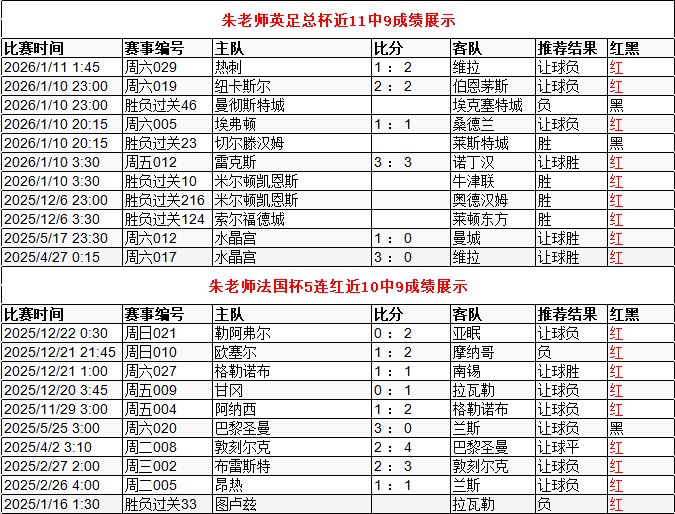 朱老师英足总杯近11中9成绩展示

| 比赛时间 | 赛事编号 | 主队 | 比分 | 客队 | 推荐结果 | 红黑 |
|---|---|---|---|---|---|---|
| 2026/1/11 1:45 | 周六029 | 热刺 | 1：2 | 维拉 | 让球负 | 红 |
| 2026/1/10 23:00 | 周六019 | 纽卡斯尔 | 2：2 | 伯恩茅斯 | 让球负 | 红 |
| 2026/1/10 23:00 | 胜负过关46 | 曼彻斯特城 |  | 埃克塞特城 | 负 | 黑 |
| 2026/1/10 20:15 | 周六005 | 埃弗顿 | 1：1 | 桑德兰 | 让球负 | 红 |
| 2026/1/10 20:15 | 胜负过关23 | 切尔滕汉姆 |  | 莱斯特城 | 胜 | 黑 |
| 2026/1/10 3:30 | 周五012 | 雷克斯 | 3：3 | 诺丁汉 | 让球胜 | 红 |
| 2026/1/10 3:30 | 胜负过关10 | 米尔顿凯恩斯 |  | 牛津联 | 胜 | 红 |
| 2025/12/6 23:00 | 胜负过关216 | 米尔顿凯恩斯 |  | 奥德汉姆 | 胜 | 红 |
| 2025/12/6 3:30 | 胜负过关124 | 索尔福德城 |  | 莱顿东方 | 胜 | 红 |
| 2025/5/17 23:30 | 周六012 | 水晶宫 | 1：0 | 曼城 | 让球胜 | 红 |
| 2025/4/27 0:15 | 周六017 | 水晶宫 | 3：0 | 维拉 | 让球胜 | 红 |

朱老师法国杯5连红近10中9成绩展示

| 比赛时间 | 赛事编号 | 主队 | 比分 | 客队 | 推荐结果 | 红黑 |
|---|---|---|---|---|---|---|
| 2025/12/22 0:30 | 周日021 | 勒阿弗尔 | 0：2 | 亚眠 | 让球负 | 红 |
| 2025/12/21 21:45 | 周日010 | 欧塞尔 | 1：2 | 摩纳哥 | 负 | 红 |
| 2025/12/21 1:00 | 周六027 | 格勒诺布 | 1：1 | 南锡 | 让球胜 | 红 |
| 2025/12/20 3:45 | 周五009 | 甘冈 | 0：1 | 拉瓦勒 | 让球负 | 红 |
| 2025/11/29 3:00 | 周五004 | 阿纳西 | 1：2 | 格勒诺布 | 让球负 | 红 |
| 2025/5/25 3:00 | 周六020 | 巴黎圣曼 | 3：0 | 兰斯 | 让球负 | 黑 |
| 2025/4/2 3:10 | 周二008 | 敦刻尔克 | 2：4 | 巴黎圣曼 | 让球平 | 红 |
| 2025/2/27 2:00 | 周三002 | 布雷斯特 | 2：3 | 敦刻尔克 | 让球负 | 红 |
| 2025/2/26 4:00 | 周二005 | 昂热 | 1：1 | 兰斯 | 让球负 | 红 |
| 2025/1/16 1:30 | 胜负过关33 | 图卢兹 |  | 拉瓦勒 | 负 | 红 |